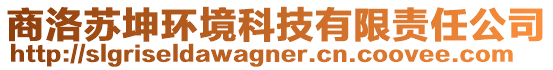 商洛苏坤环境科技有限责任公司
http://slgriseldawagner.cn.coovee.com